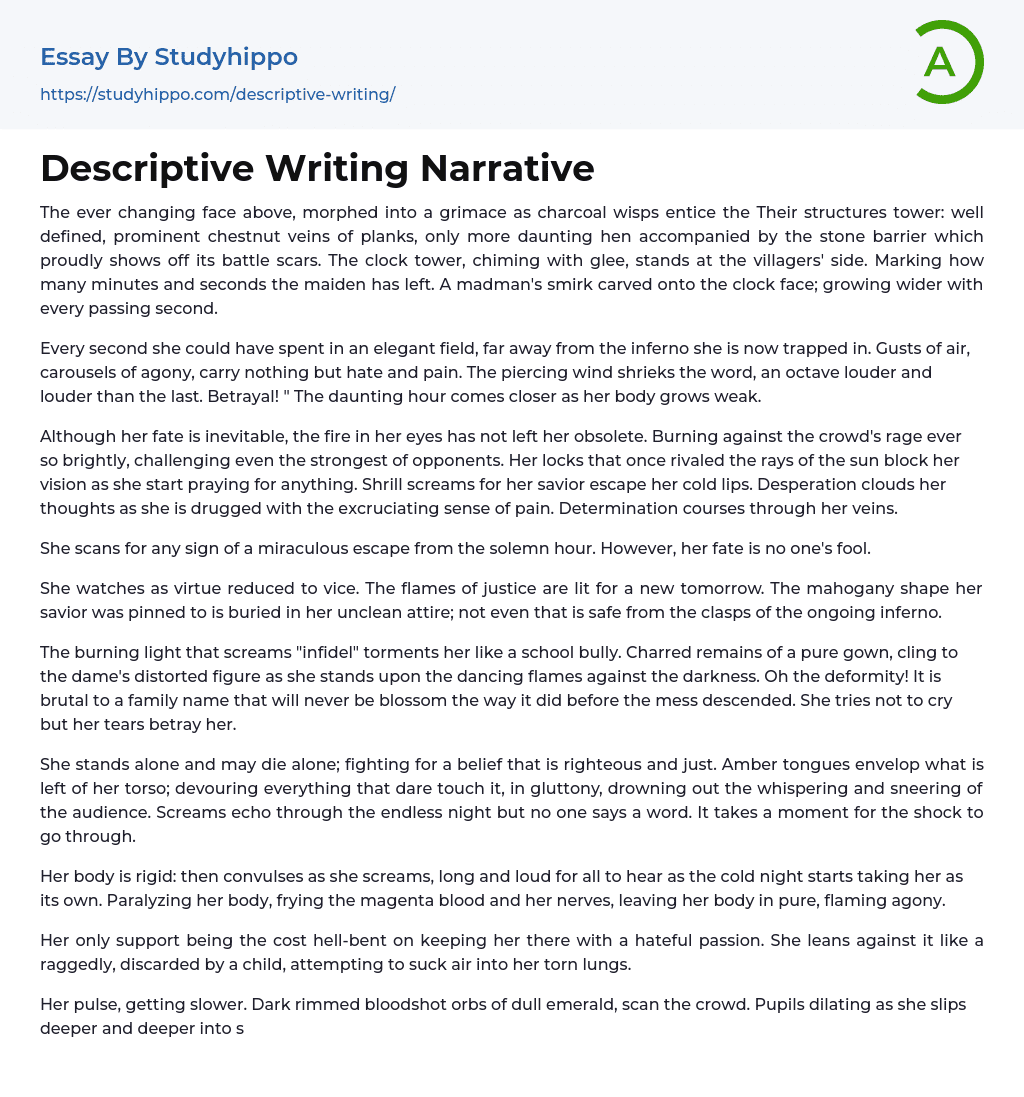 Essay By Studyhippo

https://studyhippo.com/descriptive-writing/

A

Descriptive Writing Narrative

The ever changing face above, morphed into a grimace as charcoal wisps entice the Their structures tower: well defined, prominent chestnut veins of planks, only more daunting hen accompanied by the stone barrier which proudly shows off its battle scars. The clock tower, chiming with glee, stands at the villagers' side. Marking how many minutes and seconds the maiden has left. A madman's smirk carved onto the clock face; growing wider with every passing second.

Every second she could have spent in an elegant field, far away from the inferno she is now trapped in. Gusts of air, carousels of agony, carry nothing but hate and pain. The piercing wind shrieks the word, an octave louder and louder than the last. Betrayal! " The daunting hour comes closer as her body grows weak.

Although her fate is inevitable, the fire in her eyes has not left her obsolete. Burning against the crowd's rage ever so brightly, challenging even the strongest of opponents. Her locks that once rivaled the rays of the sun block her vision as she start praying for anything. Shrill screams for her savior escape her cold lips. Desperation clouds her thoughts as she is drugged with the excruciating sense of pain. Determination courses through her veins.

She scans for any sign of a miraculous escape from the solemn hour. However, her fate is no one's fool.

She watches as virtue reduced to vice. The flames of justice are lit for a new tomorrow. The mahogany shape her savior was pinned to is buried in her unclean attire; not even that is safe from the clasps of the ongoing inferno.

The burning light that screams "infidel" torments her like a school bully. Charred remains of a pure gown, cling to the dame's distorted figure as she stands upon the dancing flames against the darkness. Oh the deformity! It is brutal to a family name that will never be blossom the way it did before the mess descended. She tries not to cry but her tears betray her.

She stands alone and may die alone; fighting for a belief that is righteous and just. Amber tongues envelop what is left of her torso; devouring everything that dare touch it, in gluttony, drowning out the whispering and sneering of the audience. Screams echo through the endless night but no one says a word. It takes a moment for the shock to go through.

Her body is rigid: then convulses as she screams, long and loud for all to hear as the cold night starts taking her as its own. Paralyzing her body, frying the magenta blood and her nerves, leaving her body in pure, flaming agony.

Her only support being the cost hell-bent on keeping her there with a hateful passion. She leans against it like a raggedly, discarded by a child, attempting to suck air into her torn lungs.

Her pulse, getting slower. Dark rimmed bloodshot orbs of dull emerald, scan the crowd. Pupils dilating as she slips deeper and deeper into s